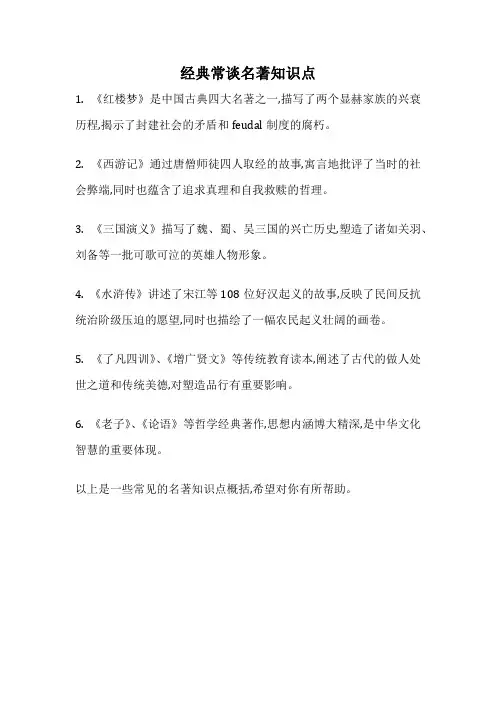 经典常谈名著知识点

1. 《红楼梦》是中国古典四大名著之一,描写了两个显赫家族的兴衰历程,揭示了封建社会的矛盾和 feudal 制度的腐朽。

2. 《西游记》通过唐僧师徒四人取经的故事,寓言地批评了当时的社会弊端,同时也蕴含了追求真理和自我救赎的哲理。

3. 《三国演义》描写了魏、蜀、吴三国的兴亡历史,塑造了诸如关羽、刘备等一批可歌可泣的英雄人物形象。

4. 《水浒传》讲述了宋江等 108 位好汉起义的故事,反映了民间反抗统治阶级压迫的愿望,同时也描绘了一幅农民起义壮阔的画卷。

5. 《了凡四训》、《增广贤文》等传统教育读本,阐述了古代的做人处世之道和传统美德,对塑造品行有重要影响。

6. 《老子》、《论语》等哲学经典著作,思想内涵博大精深,是中华文化智慧的重要体现。

以上是一些常见的名著知识点概括,希望对你有所帮助。